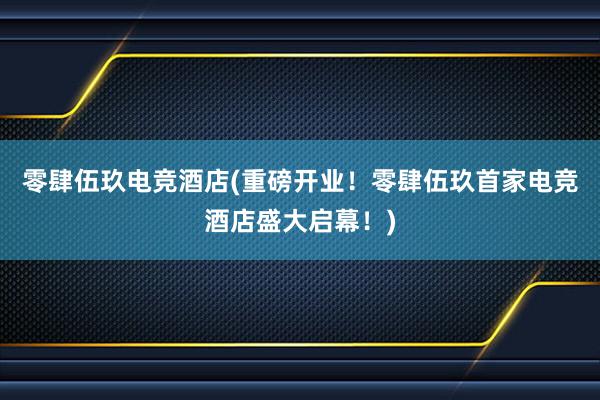 零肆伍玖电竞酒店(重磅开业！零肆伍玖首家电竞酒店盛大启幕！)